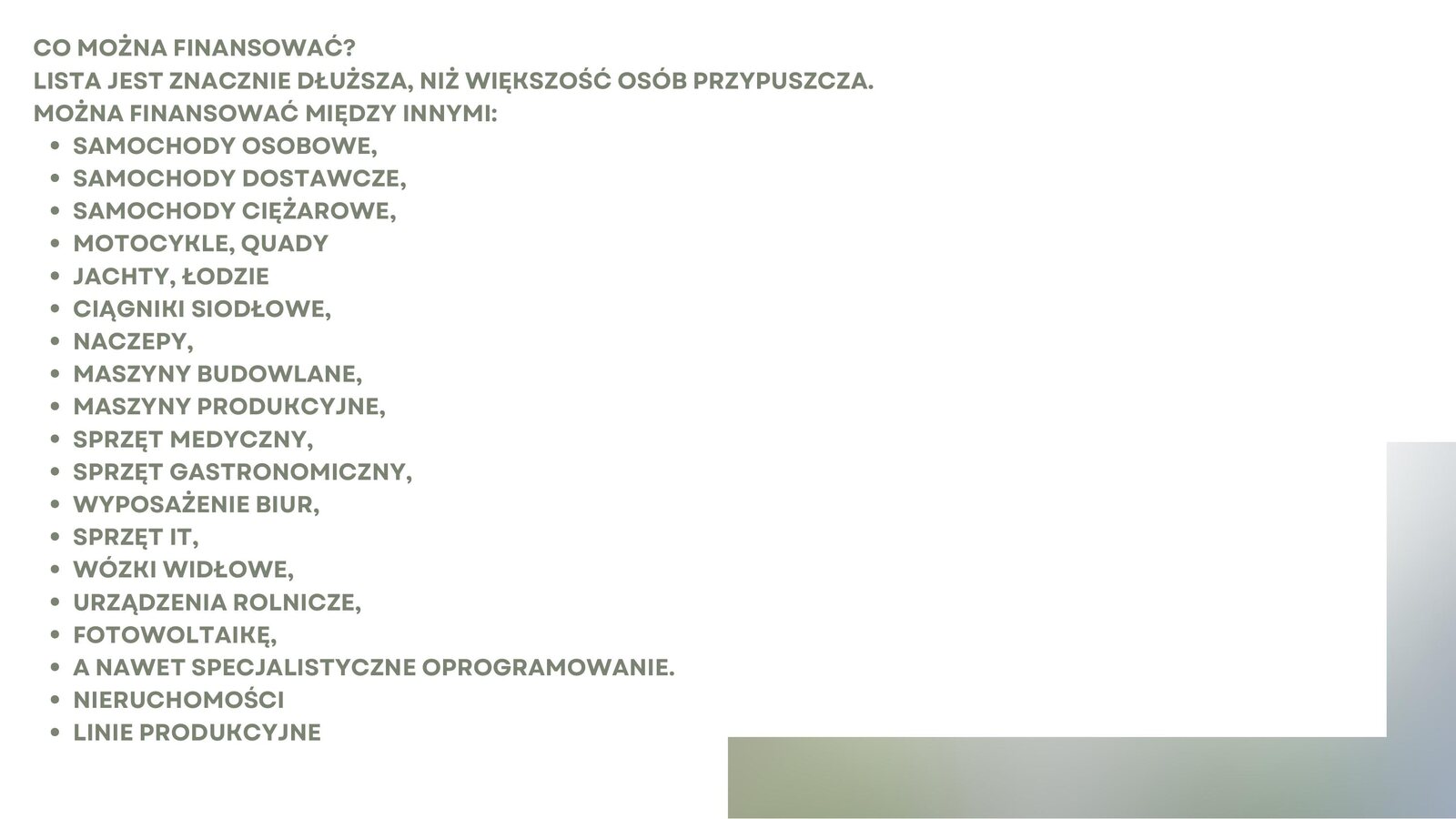 CO MOŻNA FINANSOWAĆ?
LISTA JEST ZNACZNIE DŁUŻSZA, NIŻ WIĘKSZOŚĆ OSÓB PRZYPUSZCZA.
MOŻNA FINANSOWAĆ MIĘDZY INNYMI:

- SAMOCHODY OSOBOWE,
- SAMOCHODY DOSTAWCZE,
- SAMOCHODY CIĘŻAROWE,
- MOTOCYKLE, QUADY
- JACHTY, ŁODZIE
- CIĄGNIKI SIODŁOWE,
- NACZEPY,
- MASZYNY BUDOWLANE,
- MASZYNY PRODUKCYJNE,
- SPRZĘT MEDYCZNY,
- SPRZĘT GASTRONOMICZNY,
- WYPOSAŻENIE BIUR,
- SPRZĘT IT,
- WÓZKI WIDŁOWE,
- URZĄDZENIA ROLNICZE,
- FOTOWOLTAIKĘ,
- A NAWET SPECJALISTYCZNE OPROGRAMOWANIE.
- NIERUCHOMOŚCI
- LINIE PRODUKCYJNE